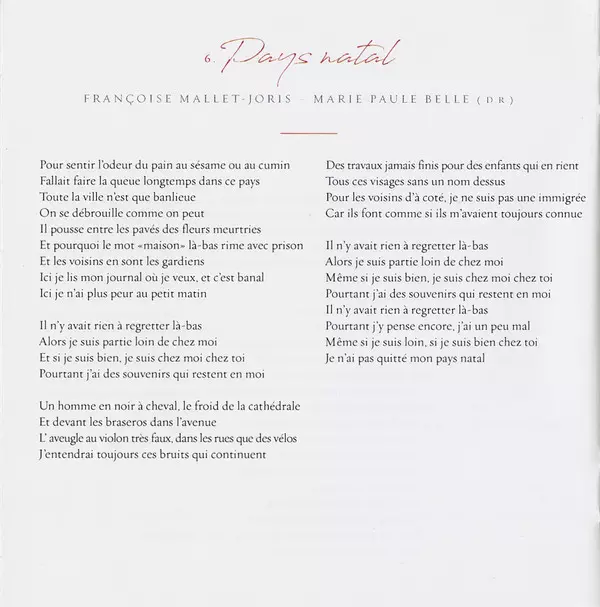 6. Pays natal

FRANÇOISE MALLET-JORIS - MARIE PAULE BELLE (DR)

Pour sentir l'odeur du pain au sésame ou au cumin
Fallait faire la queue longtemps dans ce pays
Toute la ville n'est que banlieue
On se débrouille comme on peut
Il pousse entre les pavés des fleurs meurtries
Et pourquoi le mot «maison» là-bas rime avec prison
Et les voisins en sont les gardiens
Ici je lis mon journal où je veux, et c'est banal
Ici je n'ai plus peur au petit matin

Il n'y avait rien à regretter là-bas
Alors je suis partie loin de chez moi
Et si je suis bien, je suis chez moi chez toi
Pourtant j'ai des souvenirs qui restent en moi

Un homme en noir à cheval, le froid de la cathédrale
Et devant les braseros dans l'avenue
L' aveugle au violon très faux, dans les rues que des vélos
J'entendrai toujours ces bruits qui continuent

Des travaux jamais finis pour des enfants qui en rient
Tous ces visages sans un nom dessus
Pour les voisins d'à coté, je ne suis pas une immigrée
Car ils font comme si ils m'avaient toujours connue

Il n'y avait rien à regretter là-bas
Alors je suis partie loin de chez moi
Même si je suis bien, je suis chez moi chez toi
Pourtant j'ai des souvenirs qui restent en moi
Il n'y avait rien à regretter là-bas
Pourtant j'y pense encore, j'ai un peu mal
Même si je suis loin, si je suis bien chez toi
Je n'ai pas quitté mon pays natal